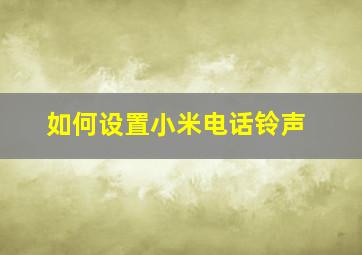 如何设置小米电话铃声